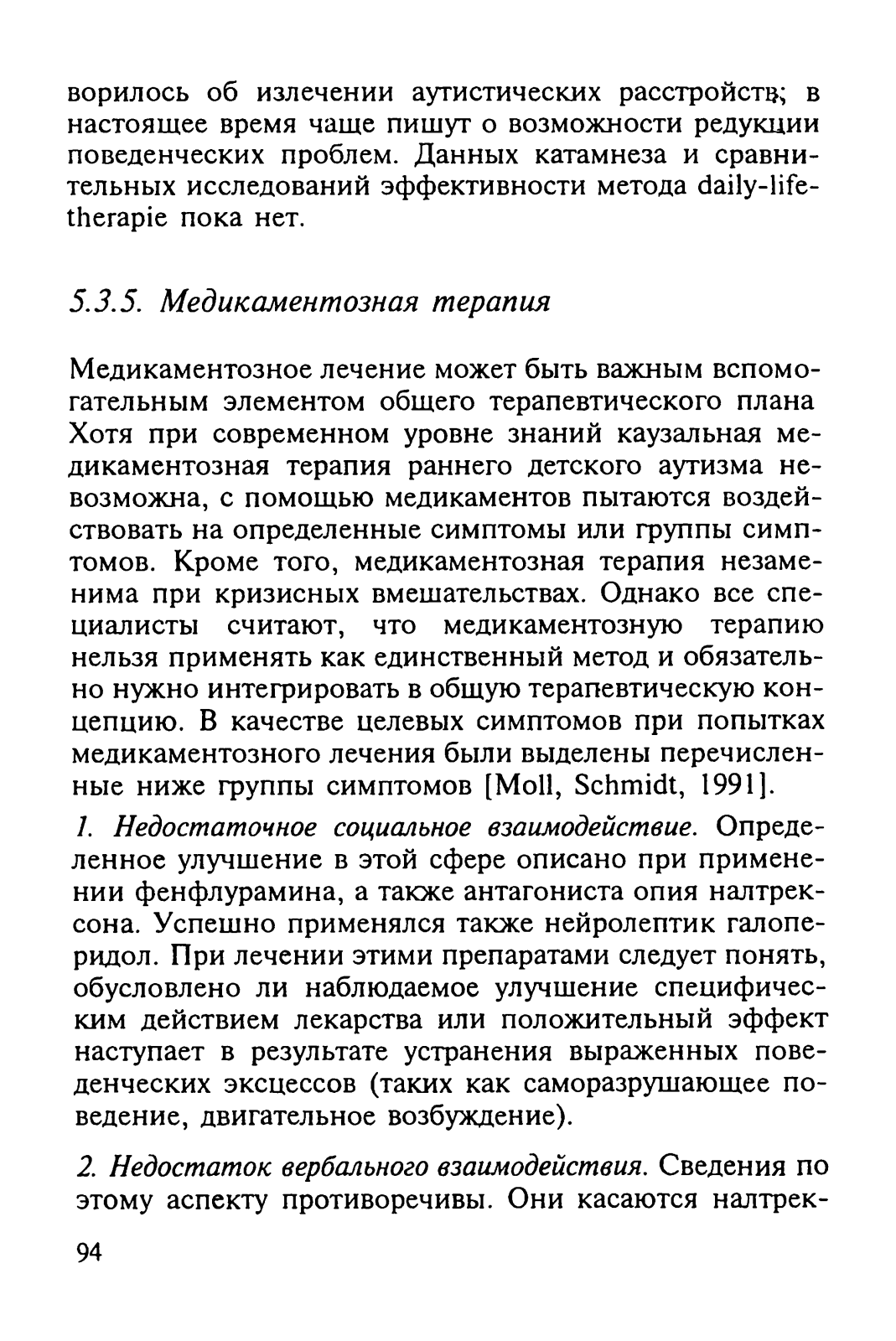 ворилось об излечении аутистических расстройств; в настоящее время чаще пишут о возможности редукции поведенческих проблем. Данных катамнеза и сравнительных исследований эффективности метода daily-life-therapie пока нет.

5.3.5. Медикаментозная терапия

Медикаментозное лечение может быть важным вспомогательным элементом общего терапевтического плана Хотя при современном уровне знаний каузальная медикаментозная терапия раннего детского аутизма невозможна, с помощью медикаментов пытаются воздействовать на определенные симптомы или группы симптомов. Кроме того, медикаментозная терапия незаменима при кризисных вмешательствах. Однако все специалисты считают, что медикаментозную терапию нельзя применять как единственный метод и обязательно нужно интегрировать в общую терапевтическую концепцию. В качестве целевых симптомов при попытках медикаментозного лечения были выделены перечисленные ниже группы симптомов [Moll, Schmidt, 1991].

1. Недостаточное социальное взаимодействие. Определенное улучшение в этой сфере описано при применении фенфлурамина, а также антагониста опия налтрексона. Успешно применялся также нейролептик галоперидол. При лечении этими препаратами следует понять, обусловлено ли наблюдаемое улучшение специфическим действием лекарства или положительный эффект наступает в результате устранения выраженных поведенческих эксцессов (таких как саморазрушающее поведение, двигательное возбуждение).

2. Недостаток вербального взаимодействия. Сведения по этому аспекту противоречивы. Они касаются налтрек-

94